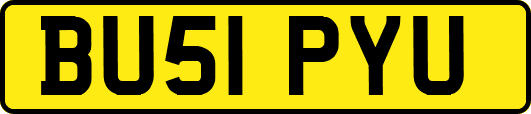 BU51 PYU